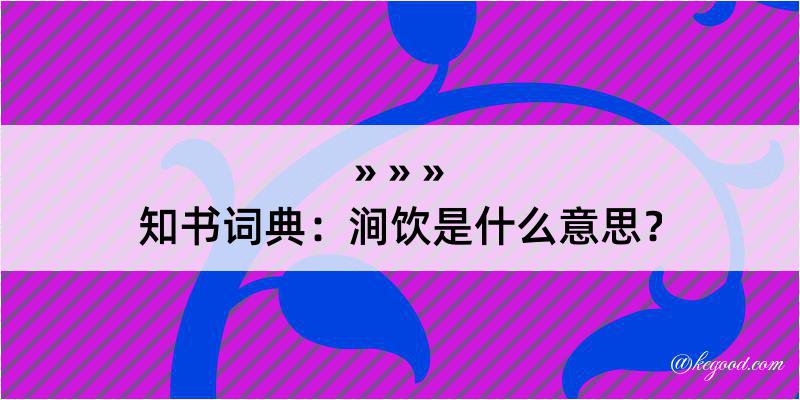 » » »
知书词典：涧饮是什么意思？
@kegood.com